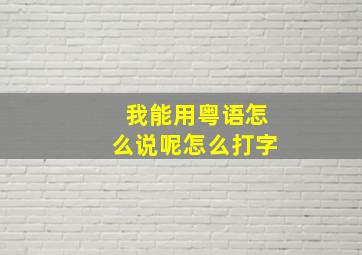 我能用粤语怎么说呢怎么打字